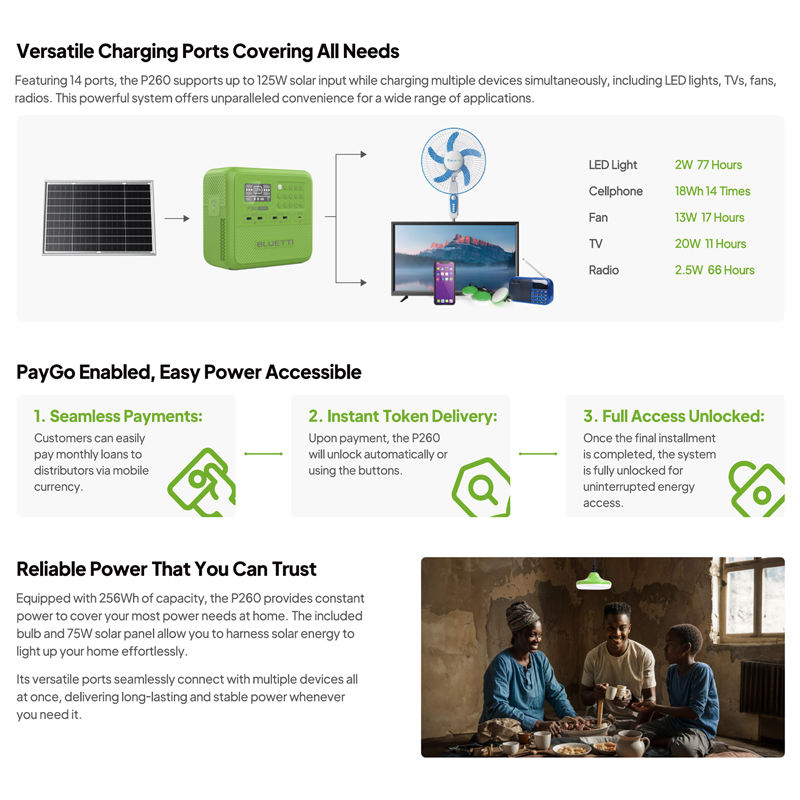 Versatile Charging Ports Covering All Needs

Featuring 14 ports, the P260 supports up to 125W solar input while charging multiple devices simultaneously, including LED lights, TVs, fans, radios. This powerful system offers unparalleled convenience for a wide range of applications.

BLUETTI

| LED Light | 2W 77 Hours |
|---|---|
| Cellphone | 18Wh 14 Times |
| Fan | 13W 17 Hours |
| TV | 20W 11 Hours |
| Radio | 2.5W 66 Hours |

PayGo Enabled, Easy Power Accessible

1. Seamless Payments:
Customers can easily pay monthly loans to distributors via mobile currency.

2. Instant Token Delivery:
Upon payment, the P260 will unlock automatically or using the buttons.

3. Full Access Unlocked:
Once the final installment is completed, the system is fully unlocked for uninterrupted energy access.

Reliable Power That You Can Trust

Equipped with 256Wh of capacity, the P260 provides constant power to cover your most power needs at home. The included bulb and 75W solar panel allow you to harness solar energy to light up your home effortlessly.

Its versatile ports seamlessly connect with multiple devices all at once, delivering long-lasting and stable power whenever you need it.